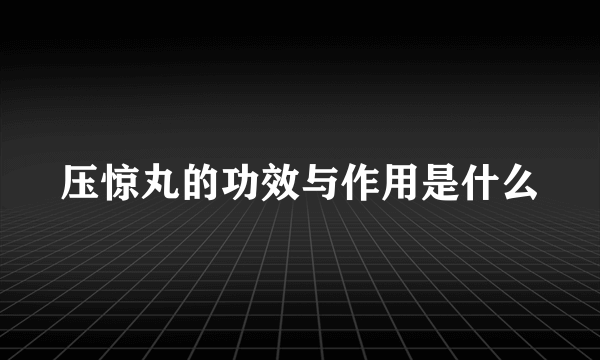 压惊丸的功效与作用是什么